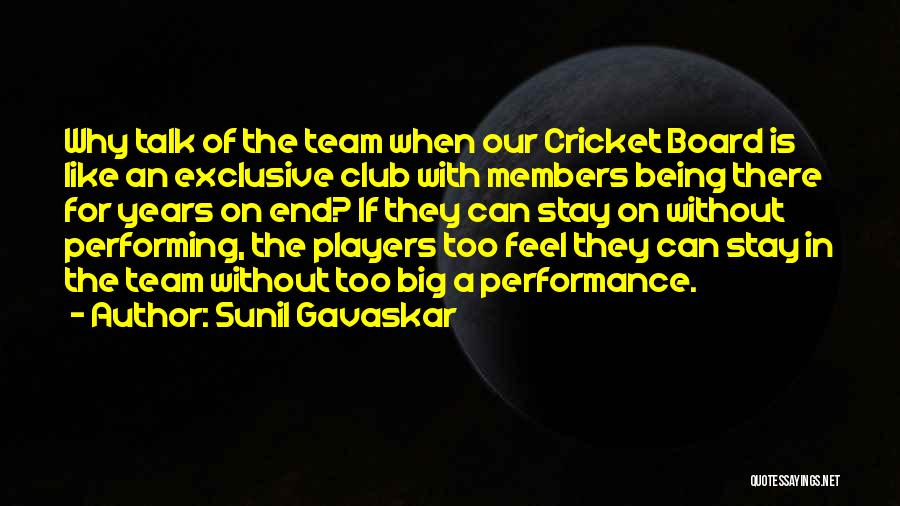 Why talk of the team when our Cricket Board is like an exclusive club with members being there for years on end? If they can stay on without performing, the players too feel they can stay in the team without too big a performance.
- Author: Sunil Gavaskar

QUOTESSAYINGS.NET